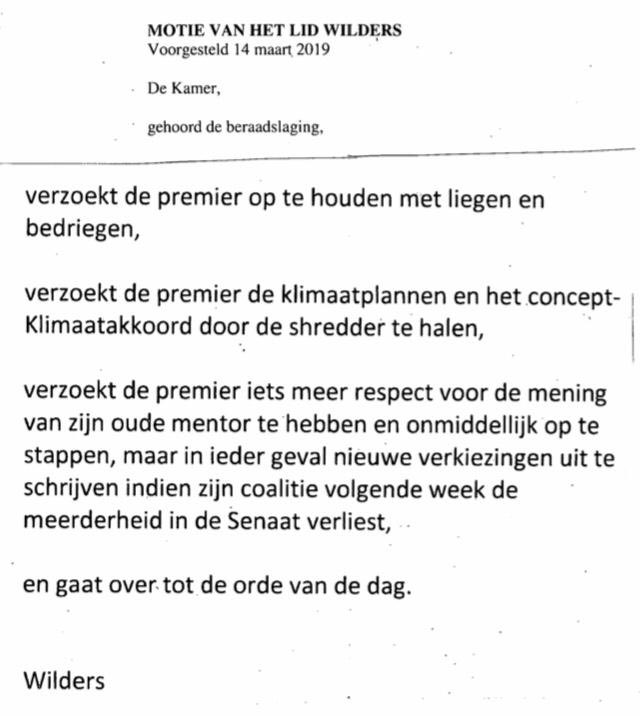 MOTIE VAN HET LID WILDERS
Voorgesteld 14 maart 2019

De Kamer,

gehoord de beraadslaging,

verzoekt de premier op te houden met liegen en bedriegen,

verzoekt de premier de klimaatplannen en het concept-Klimaatakkoord door de shredder te halen,

verzoekt de premier iets meer respect voor de mening van zijn oude mentor te hebben en onmiddellijk op te stappen, maar in ieder geval nieuwe verkiezingen uit te schrijven indien zijn coalitie volgende week de meerderheid in de Senaat verliest,

en gaat over tot de orde van de dag.

Wilders